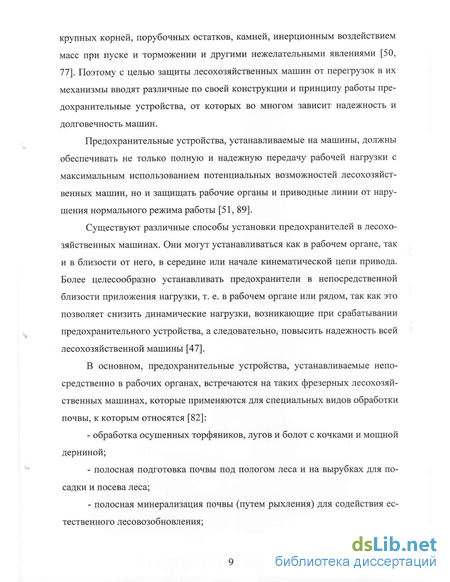 крупных корней, порубочных остатков, камней, инерционным воздействием масс при пуске и торможении и другими нежелательными явлениями [50, 77]. Поэтому с целью защиты лесохозяйственных машин от перегрузок в их механизмы вводят различные по своей конструкции и принципу работы предохранительные устройства, от которых во многом зависит надежность и долговечность машин.

Предохранительные устройства, устанавливаемые на машины, должны обеспечивать не только полную и надежную передачу рабочей нагрузки с максимальным использованием потенциальных возможностей лесохозяйственных машин, но и защищать рабочие органы и приводные линии от нарушения нормального режима работы [51, 89].

Существуют различные способы установки предохранителей в лесохозяйственных машинах. Они могут устанавливаться как в рабочем органе, так и в близости от него, в середине или начале кинематической цепи привода. Более целесообразно устанавливать предохранители в непосредственной близости приложения нагрузки, т. е. в рабочем органе или рядом, так как это позволяет снизить динамические нагрузки, возникающие при срабатывании предохранительного устройства, а следовательно, повысить надежность всей лесохозяйственной машины [47].

В основном, предохранительные устройства, устанавливаемые непосредственно в рабочих органах, встречаются на таких фрезерных лесохозяйственных машинах, которые применяются для специальных видов обработки почвы, к которым относятся [82]:

- обработка осушенных торфяников, лугов и болот с кочками и мощной дерниной;

- полосная подготовка почвы под пологом леса и на вырубках для посадки и посева леса;

- полосная минерализация почвы (путем рыхления) для содействия естественного лесовозобновления;

9

dsLib.net
библиотека диссертаций